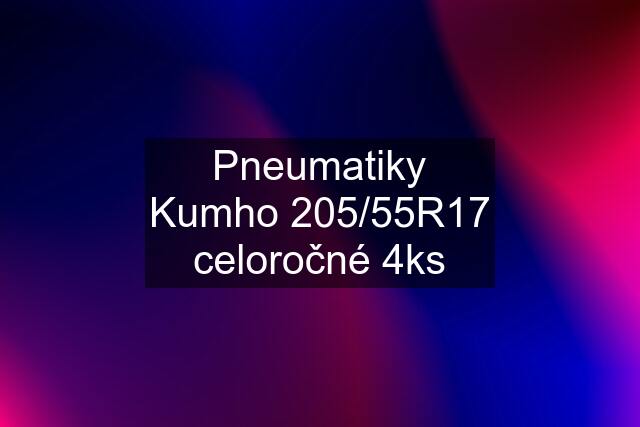 Pneumatiky Kumho 205/55R17 celoročné 4ks